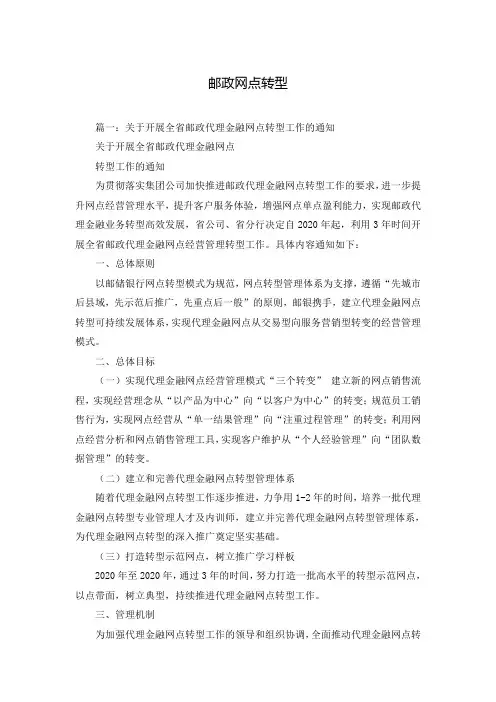 邮政网点转型

篇一：关于开展全省邮政代理金融网点转型工作的通知

关于开展全省邮政代理金融网点

转型工作的通知

为贯彻落实集团公司加快推进邮政代理金融网点转型工作的要求，进一步提升网点经营管理水平，提升客户服务体验，增强网点单点盈利能力，实现邮政代理金融业务转型高效发展，省公司、省分行决定自2020年起，利用3年时间开展全省邮政代理金融网点经营管理转型工作。具体内容通知如下：

一、总体原则

以邮储银行网点转型模式为规范，网点转型管理体系为支撑，遵循“先城市后县域，先示范后推广，先重点后一般”的原则，邮银携手，建立代理金融网点转型可持续发展体系，实现代理金融网点从交易型向服务营销型转变的经营管理模式。

二、总体目标

（一）实现代理金融网点经营管理模式“三个转变” 建立新的网点销售流程，实现经营理念从“以产品为中心”向“以客户为中心”的转变；规范员工销售行为，实现网点经营从“单一结果管理”向“注重过程管理”的转变；利用网点经营分析和网点销售管理工具，实现客户维护从“个人经验管理”向“团队数据管理”的转变。

（二）建立和完善代理金融网点转型管理体系

随着代理金融网点转型工作逐步推进，力争用1-2年的时间，培养一批代理金融网点转型专业管理人才及内训师，建立并完善代理金融网点转型管理体系，为代理金融网点转型的深入推广奠定坚实基础。

（三）打造转型示范网点，树立推广学习样板

2020年至2020年，通过3年的时间，努力打造一批高水平的转型示范网点，以点带面，树立典型，持续推进代理金融网点转型工作。

三、管理机制

为加强代理金融网点转型工作的领导和组织协调，全面推动代理金融网点转